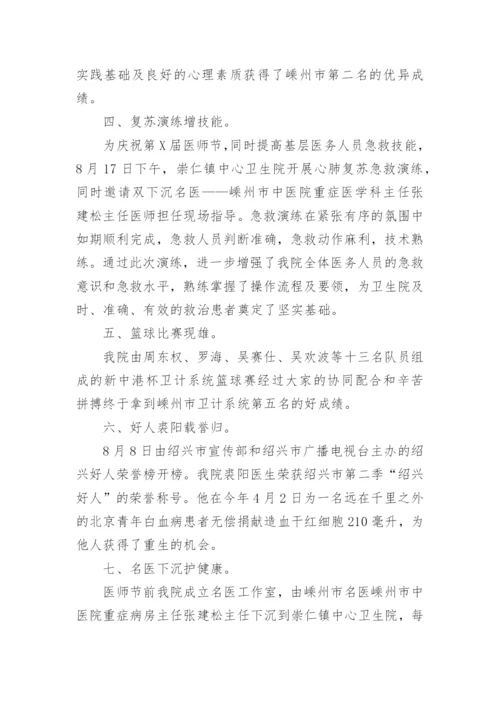 实践基础及良好的心理素质获得了嵊州市第二名的优异成绩。

四、复苏演练增技能。

为庆祝第X届医师节，同时提高基层医务人员急救技能，8月17日下午，崇仁镇中心卫生院开展心肺复苏急救演练，同时邀请双下沉名医——嵊州市中医院重症医学科主任张建松主任医师担任现场指导。急救演练在紧张有序的氛围中如期顺利完成，急救人员判断准确，急救动作麻利，技术熟练。通过此次演练，进一步增强了我院全体医务人员的急救意识和急救水平，熟练掌握了操作流程及要领，为卫生院及时、准确、有效的救治患者奠定了坚实基础。

五、篮球比赛现雄。

我院由周东权、罗海、吴赛仕、吴欢波等十三名队员组成的新中港杯卫计系统篮球赛经过大家的协同配合和辛苦拼搏终于拿到嵊州市卫计系统第五名的好成绩。

六、好人裘阳载誉归。

8月8日由绍兴市宣传部和绍兴市广播电视台主办的绍兴好人荣誉榜开榜。我院裘阳医生荣获绍兴市第二季“绍兴好人”的荣誉称号。他在今年4月2日为一名远在千里之外的北京青年白血病患者无偿捐献造血干红细胞210毫升，为他人获得了重生的机会。

七、名医下沉护健康。

医师节前我院成立名医工作室，由嵊州市名医嵊州市中医院重症病房主任张建松主任下沉到崇仁镇中心卫生院，每